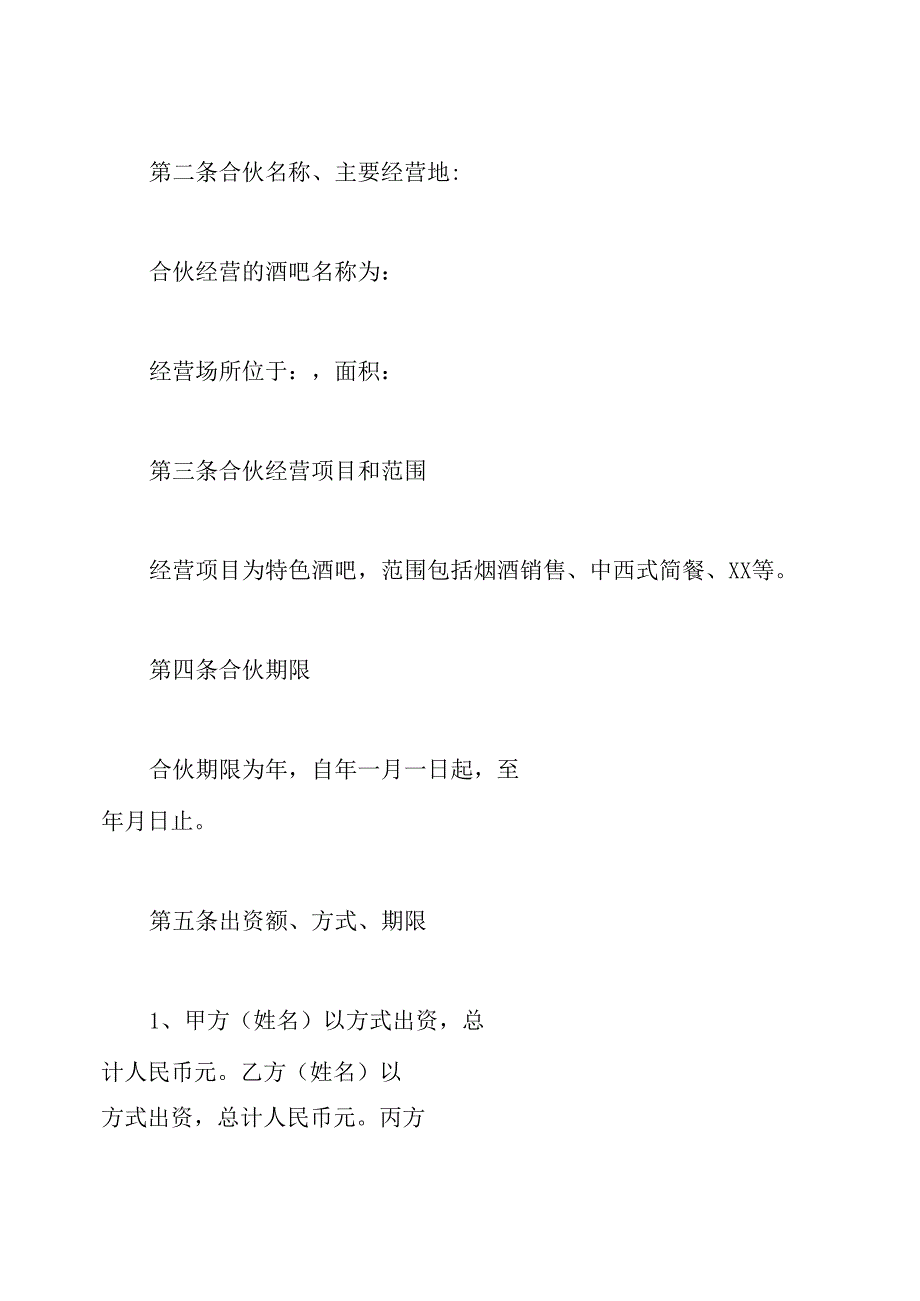 第二条合伙名称、主要经营地:

合伙经营的酒吧名称为：

经营场所位于：，面积：

第三条合伙经营项目和范围

经营项目为特色酒吧，范围包括烟酒销售、中西式简餐、XX等。

第四条合伙期限

合伙期限为年，自年一月一日起，至年月日止。

第五条出资额、方式、期限

1、甲方（姓名）以方式出资，总计人民币元。乙方（姓名）以方式出资，总计人民币元。丙方